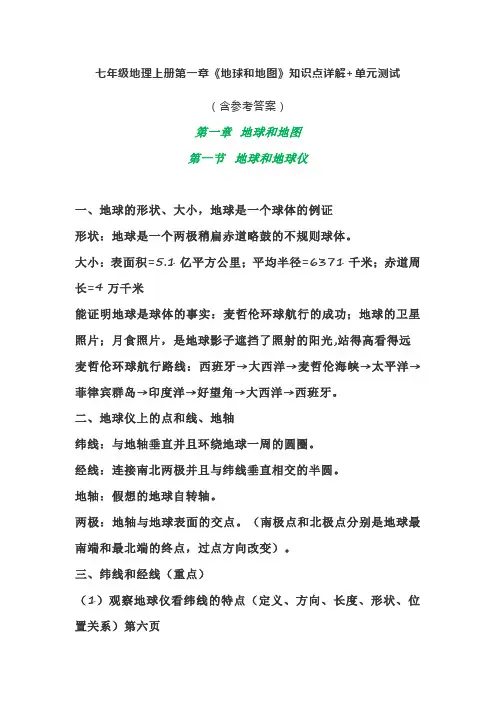 七年级地理上册第一章《地球和地图》知识点详解+单元测试

（含参考答案）

第一章 地球和地图

第一节 地球和地球仪

一、地球的形状、大小，地球是一个球体的例证

形状：地球是一个两极稍扁赤道略鼓的不规则球体。

大小：表面积=5.1 亿平方公里；平均半径=6371 千米；赤道周长=4 万千米

能证明地球是球体的事实：麦哲伦环球航行的成功；地球的卫星照片；月食照片，是地球影子遮挡了照射的阳光,站得高看得远

麦哲伦环球航行路线：西班牙→大西洋→麦哲伦海峡→太平洋→菲律宾群岛→印度洋→好望角→大西洋→西班牙。

二、地球仪上的点和线、地轴

纬线：与地轴垂直并且环绕地球一周的圆圈。

经线：连接南北两极并且与纬线垂直相交的半圆。

地轴：假想的地球自转轴。

两极：地轴与地球表面的交点。（南极点和北极点分别是地球最南端和最北端的终点，过点方向改变）。

三、纬线和经线（重点）

（1）观察地球仪看纬线的特点（定义、方向、长度、形状、位置关系）第六页